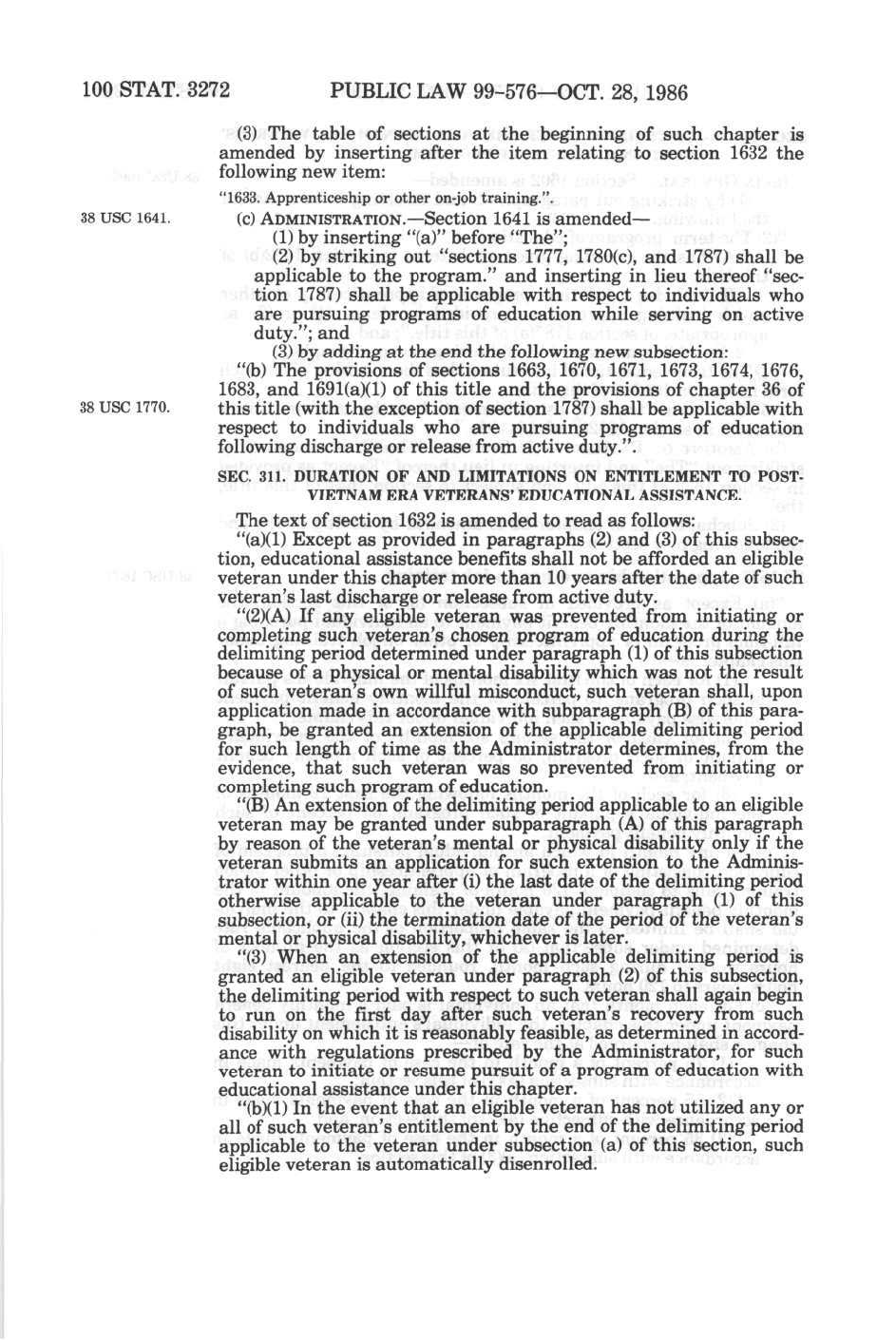 100 STAT. 3272 PUBLIC LAW 99-576—OCT. 28, 1986

(3) The table of sections at the beginning of such chapter is amended by inserting after the item relating to section 1632 the following new item:

"1633. Apprenticeship or other on-job training.".

38 USC 1641.

(c) ADMINISTRATION.—Section 1641 is amended—

(1) by inserting "(a)" before "The";

(2) by striking out "sections 1777, 1780(c), and 1787) shall be applicable to the program." and inserting in lieu thereof "section 1787) shall be applicable with respect to individuals who are pursuing programs of education while serving on active duty."; and

(3) by adding at the end the following new subsection:

"(b) The provisions of sections 1663, 1670, 1671, 1673, 1674, 1676, 1683, and 1691(a)(1) of this title and the provisions of chapter 36 of this title (with the exception of section 1787) shall be applicable with respect to individuals who are pursuing programs of education following discharge or release from active duty.".

38 USC 1770.

SEC. 311. DURATION OF AND LIMITATIONS ON ENTITLEMENT TO POST-VIETNAM ERA VETERANS' EDUCATIONAL ASSISTANCE.

The text of section 1632 is amended to read as follows:

"(a)(1) Except as provided in paragraphs (2) and (3) of this subsection, educational assistance benefits shall not be afforded an eligible veteran under this chapter more than 10 years after the date of such veteran's last discharge or release from active duty.

"(2)(A) If any eligible veteran was prevented from initiating or completing such veteran's chosen program of education during the delimiting period determined under paragraph (1) of this subsection because of a physical or mental disability which was not the result of such veteran's own willful misconduct, such veteran shall, upon application made in accordance with subparagraph (B) of this paragraph, be granted an extension of the applicable delimiting period for such length of time as the Administrator determines, from the evidence, that such veteran was so prevented from initiating or completing such program of education.

"(B) An extension of the delimiting period applicable to an eligible veteran may be granted under subparagraph (A) of this paragraph by reason of the veteran's mental or physical disability only if the veteran submits an application for such extension to the Administrator within one year after (i) the last date of the delimiting period otherwise applicable to the veteran under paragraph (1) of this subsection, or (ii) the termination date of the period of the veteran's mental or physical disability, whichever is later.

"(3) When an extension of the applicable delimiting period is granted an eligible veteran under paragraph (2) of this subsection, the delimiting period with respect to such veteran shall again begin to run on the first day after such veteran's recovery from such disability on which it is reasonably feasible, as determined in accordance with regulations prescribed by the Administrator, for such veteran to initiate or resume pursuit of a program of education with educational assistance under this chapter.

"(b)(1) In the event that an eligible veteran has not utilized any or all of such veteran's entitlement by the end of the delimiting period applicable to the veteran under subsection (a) of this section, such eligible veteran is automatically disenrolled.